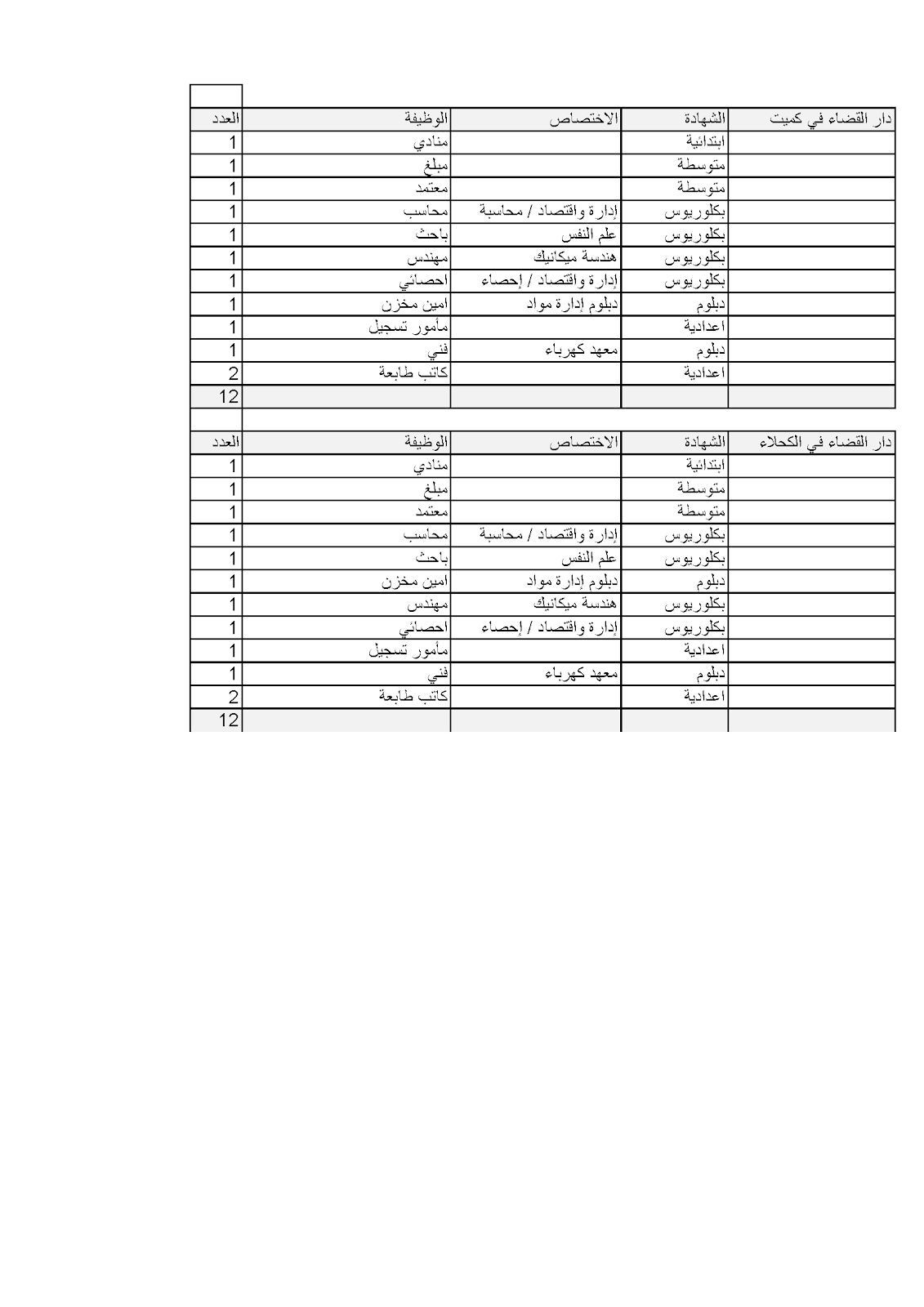 | دار القضاء في كميت | الشهادة | الاختصاص | الوظيفة | العدد |
|---|---|---|---|---|
| | ابتدائية | | منادي | 1 |
| | متوسطة | | مبلغ | 1 |
| | متوسطة | | معتمد | 1 |
| | بكلوريوس | إدارة واقتصاد / محاسبة | محاسب | 1 |
| | بكلوريوس | علم النفس | باحث | 1 |
| | بكلوريوس | هندسة ميكانيك | مهندس | 1 |
| | بكلوريوس | إدارة واقتصاد / إحصاء | احصائي | 1 |
| | دبلوم | دبلوم إدارة مواد | امين مخزن | 1 |
| | اعدادية | | مأمور تسجيل | 1 |
| | دبلوم | معهد كهرباء | فني | 1 |
| | اعدادية | | كاتب طابعة | 2 |
| | | | | 12 |

| دار القضاء في الكحلاء | الشهادة | الاختصاص | الوظيفة | العدد |
|---|---|---|---|---|
| | ابتدائية | | منادي | 1 |
| | متوسطة | | مبلغ | 1 |
| | متوسطة | | معتمد | 1 |
| | بكلوريوس | إدارة واقتصاد / محاسبة | محاسب | 1 |
| | بكلوريوس | علم النفس | باحث | 1 |
| | دبلوم | دبلوم إدارة مواد | امين مخزن | 1 |
| | بكلوريوس | هندسة ميكانيك | مهندس | 1 |
| | بكلوريوس | إدارة واقتصاد / إحصاء | احصائي | 1 |
| | اعدادية | | مأمور تسجيل | 1 |
| | دبلوم | معهد كهرباء | فني | 1 |
| | اعدادية | | كاتب طابعة | 2 |
| | | | | 12 |